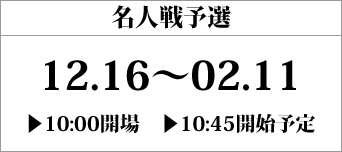 名人戦予選

12.16～02.11

▶10:00開場　▶10:45開始予定